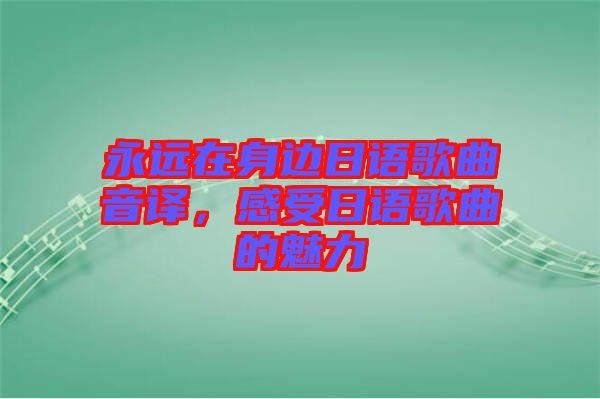 永远在身边日语歌曲音译，感受日语歌曲的魅力